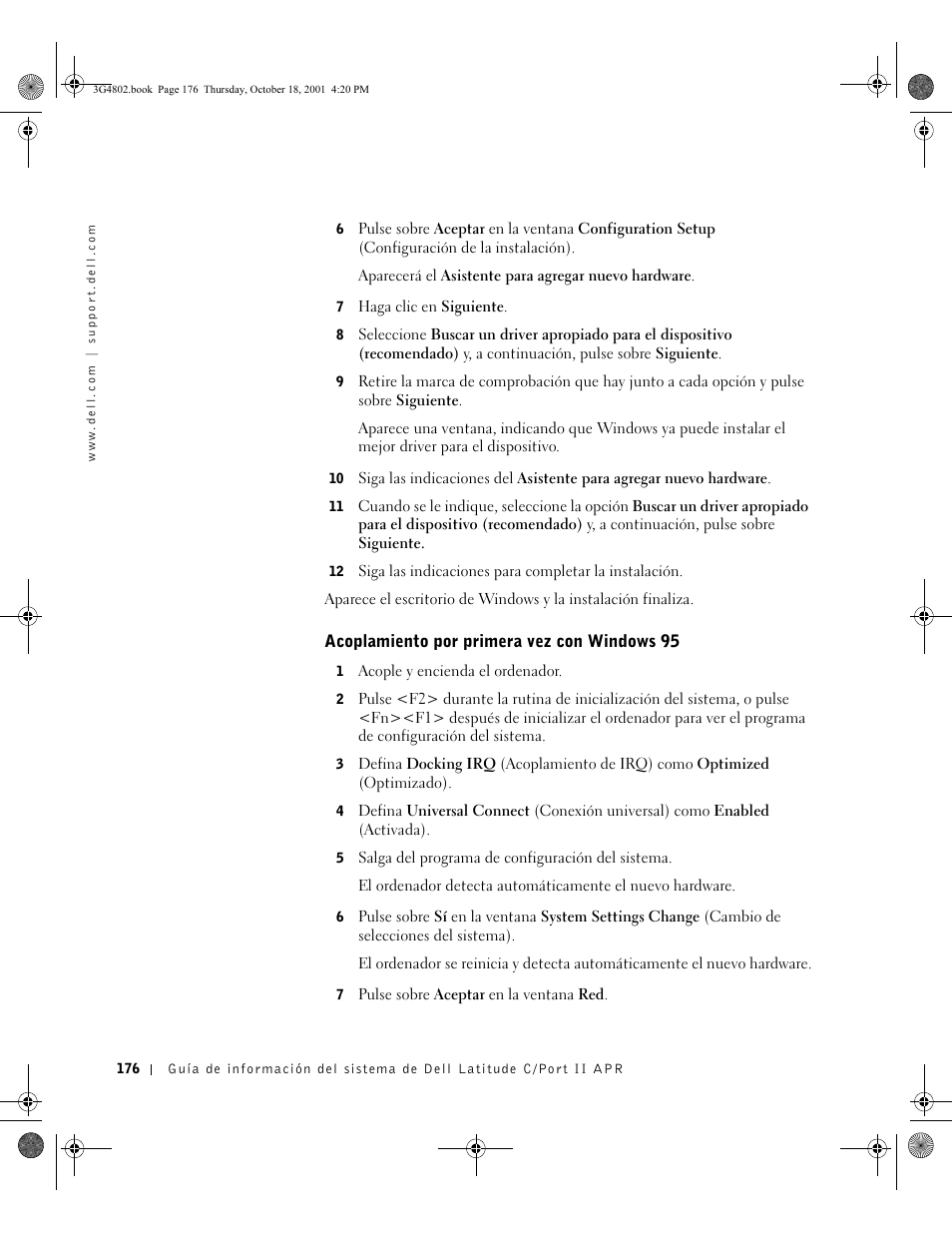 3G4802.book Page 176 Thursday, October 18, 2001 4:20 PM

www.dell.com | support.dell.com

6 Pulse sobre Aceptar en la ventana Configuration Setup (Configuración de la instalación).

Aparecerá el Asistente para agregar nuevo hardware.

7 Haga clic en Siguiente.

8 Seleccione Buscar un driver apropiado para el dispositivo (recomendado) y, a continuación, pulse sobre Siguiente.

9 Retire la marca de comprobación que hay junto a cada opción y pulse sobre Siguiente.

Aparece una ventana, indicando que Windows ya puede instalar el mejor driver para el dispositivo.

10 Siga las indicaciones del Asistente para agregar nuevo hardware.

11 Cuando se le indique, seleccione la opción Buscar un driver apropiado para el dispositivo (recomendado) y, a continuación, pulse sobre Siguiente.

12 Siga las indicaciones para completar la instalación.

Aparece el escritorio de Windows y la instalación finaliza.

Acoplamiento por primera vez con Windows 95

1 Acople y encienda el ordenador.

2 Pulse <F2> durante la rutina de inicialización del sistema, o pulse <Fn><F1> después de inicializar el ordenador para ver el programa de configuración del sistema.

3 Defina Docking IRQ (Acoplamiento de IRQ) como Optimized (Optimizado).

4 Defina Universal Connect (Conexión universal) como Enabled (Activada).

5 Salga del programa de configuración del sistema.

El ordenador detecta automáticamente el nuevo hardware.

6 Pulse sobre Sí en la ventana System Settings Change (Cambio de selecciones del sistema).

El ordenador se reinicia y detecta automáticamente el nuevo hardware.

7 Pulse sobre Aceptar en la ventana Red.

176 | Guía de información del sistema de Dell Latitude C/Port II APR